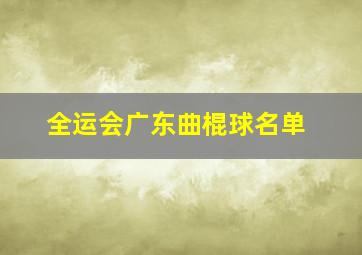 全运会广东曲棍球名单